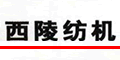 西陵纺机